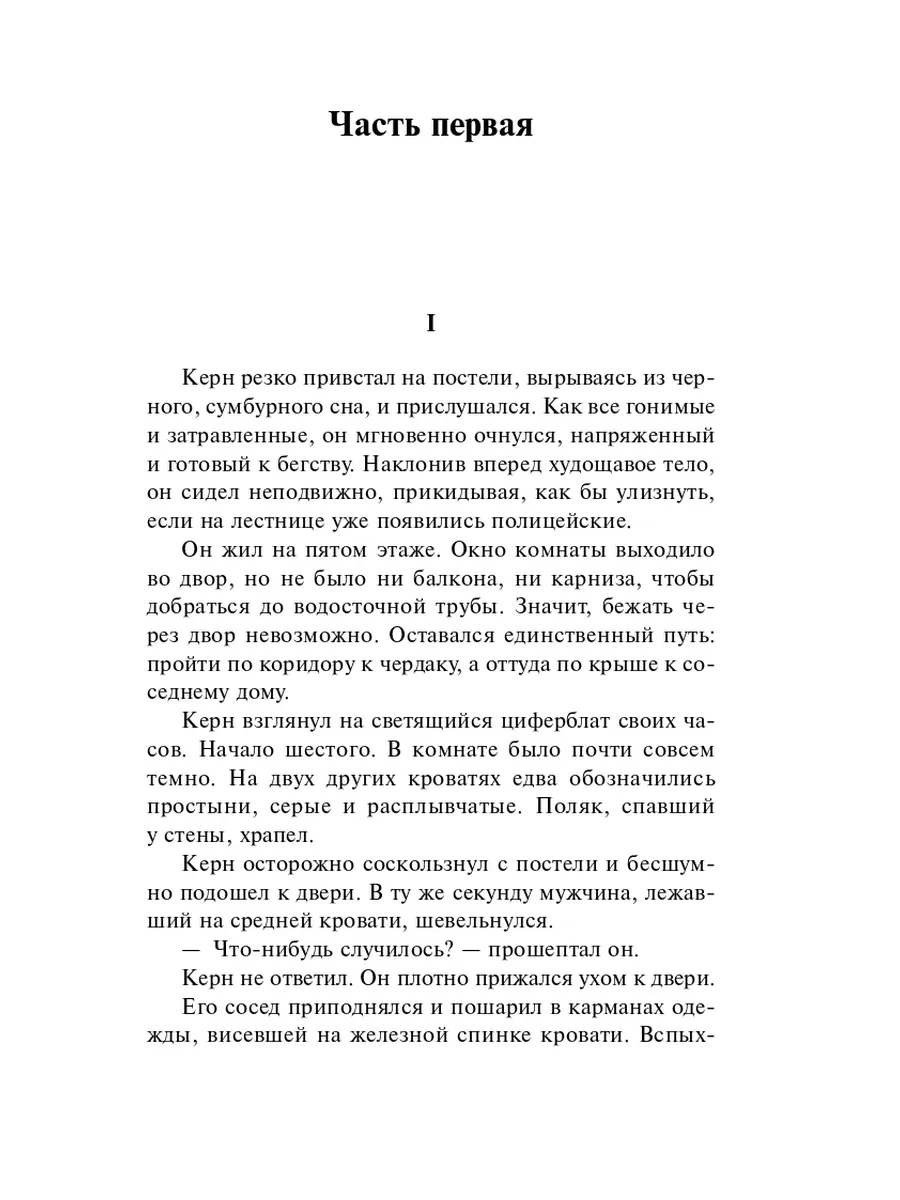 Часть первая

I

Керн резко привстал на постели, вырываясь из черного, сумбурного сна, и прислушался. Как все гонимые и затравленные, он мгновенно очнулся, напряженный и готовый к бегству. Наклонив вперед худощавое тело, он сидел неподвижно, прикидывая, как бы улизнуть, если на лестнице уже появились полицейские.

Он жил на пятом этаже. Окно комнаты выходило во двор, но не было ни балкона, ни карниза, чтобы добраться до водосточной трубы. Значит, бежать через двор невозможно. Оставался единственный путь: пройти по коридору к чердаку, а оттуда по крыше к соседнему дому.

Керн взглянул на светящийся циферблат своих часов. Начало шестого. В комнате было почти совсем темно. На двух других кроватях едва обозначились простыни, серые и расплывчатые. Поляк, спавший у стены, храпел.

Керн осторожно соскользнул с постели и бесшумно подошел к двери. В ту же секунду мужчина, лежавший на средней кровати, шевельнулся.

— Что-нибудь случилось? — прошептал он.

Керн не ответил. Он плотно прижался ухом к двери.

Его сосед приподнялся и пошарил в карманах одежды, висевшей на железной спинке кровати. Вспых-